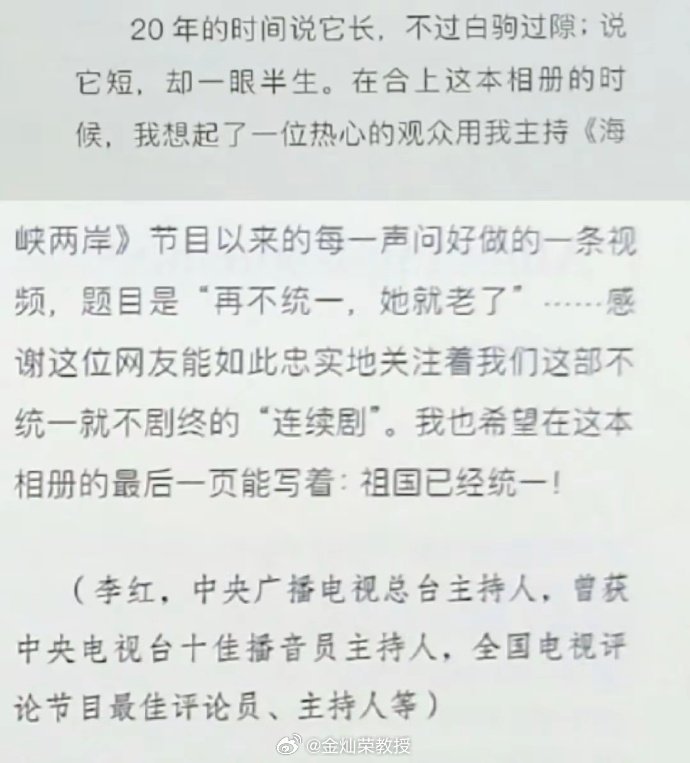 20年的时间说它长，不过白驹过隙；说它短，却一眼半生。在合上这本相册的时候，我想起了一位热心的观众用我主持《海峡两岸》节目以来的每一声问好做的一条视频，题目是“再不统一，她就老了”……感谢这位网友能如此忠实地关注着我们这部不统一就不剧终的“连续剧”。我也希望在这本相册的最后一页能写着：祖国已经统一！

（李红，中央广播电视总台主持人，曾获中央电视台十佳播音员主持人，全国电视评论节目最佳评论员、主持人等）

@金灿荣教授